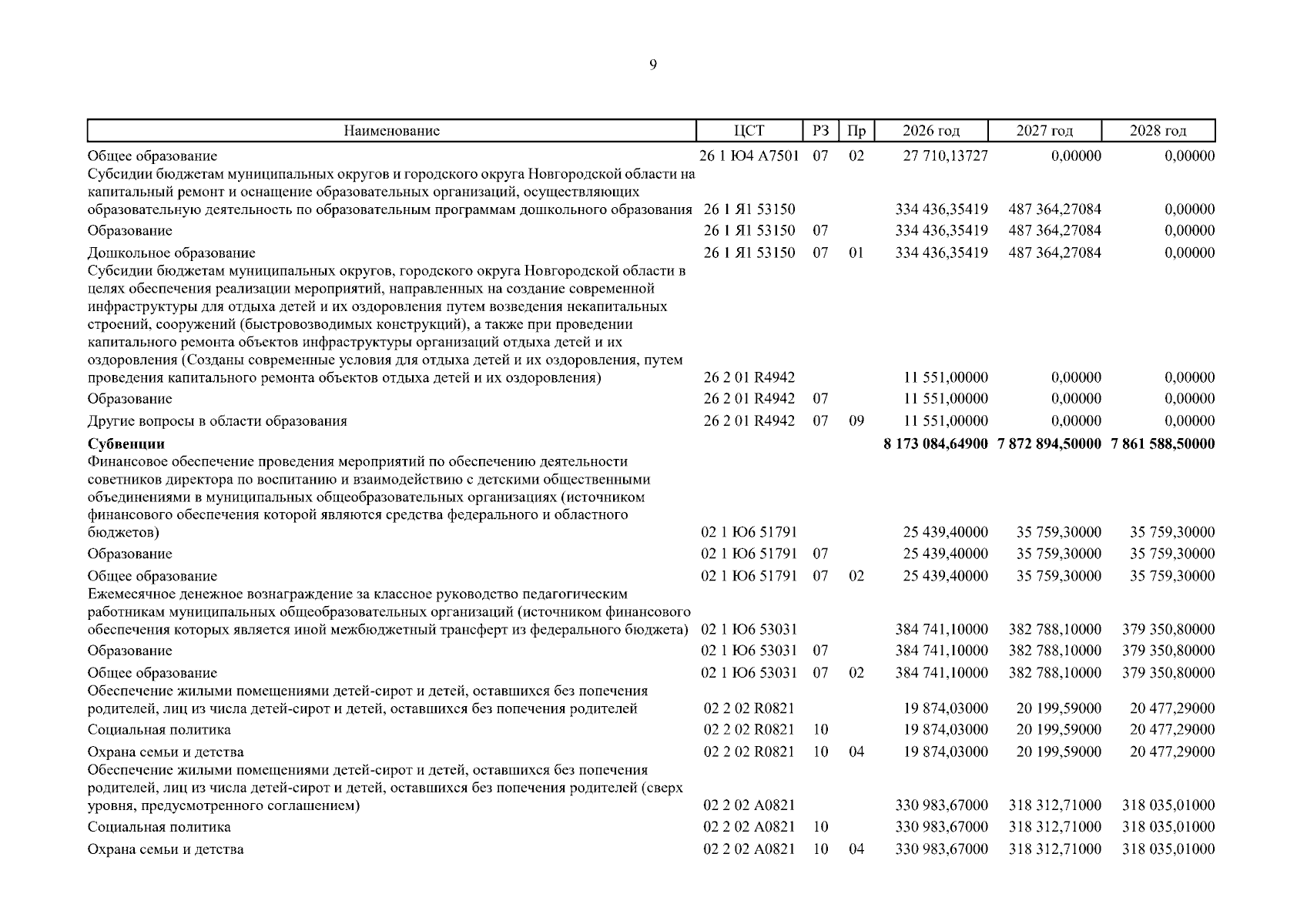 9

| Наименование | ЦСТ | РЗ | Пр | 2026 год | 2027 год | 2028 год |
|---|---|---|---|---|---|---|
| Общее образование | 26 1 Ю4 А7501 | 07 | 02 | 27 710,13727 | 0,00000 | 0,00000 |
| Субсидии бюджетам муниципальных округов и городского округа Новгородской области на капитальный ремонт и оснащение образовательных организаций, осуществляющих образовательную деятельность по образовательным программам дошкольного образования | 26 1 Я1 53150 | | | 334 436,35419 | 487 364,27084 | 0,00000 |
| Образование | 26 1 Я1 53150 | 07 | | 334 436,35419 | 487 364,27084 | 0,00000 |
| Дошкольное образование | 26 1 Я1 53150 | 07 | 01 | 334 436,35419 | 487 364,27084 | 0,00000 |
| Субсидии бюджетам муниципальных округов, городского округа Новгородской области в целях обеспечения реализации мероприятий, направленных на создание современной инфраструктуры для отдыха детей и их оздоровления путем возведения некапитальных строений, сооружений (быстровозводимых конструкций), а также при проведении капитального ремонта объектов инфраструктуры организаций отдыха детей и их оздоровления (Созданы современные условия для отдыха детей и их оздоровления, путем проведения капитального ремонта объектов отдыха детей и их оздоровления) | 26 2 01 R4942 | | | 11 551,00000 | 0,00000 | 0,00000 |
| Образование | 26 2 01 R4942 | 07 | | 11 551,00000 | 0,00000 | 0,00000 |
| Другие вопросы в области образования | 26 2 01 R4942 | 07 | 09 | 11 551,00000 | 0,00000 | 0,00000 |
| Субвенции | | | | 8 173 084,64900 | 7 872 894,50000 | 7 861 588,50000 |
| Финансовое обеспечение проведения мероприятий по обеспечению деятельности советников директора по воспитанию и взаимодействию с детскими общественными объединениями в муниципальных общеобразовательных организациях (источником финансового обеспечения которой являются средства федерального и областного бюджетов) | 02 1 Ю6 51791 | | | 25 439,40000 | 35 759,30000 | 35 759,30000 |
| Образование | 02 1 Ю6 51791 | 07 | | 25 439,40000 | 35 759,30000 | 35 759,30000 |
| Общее образование | 02 1 Ю6 51791 | 07 | 02 | 25 439,40000 | 35 759,30000 | 35 759,30000 |
| Ежемесячное денежное вознаграждение за классное руководство педагогическим работникам муниципальных общеобразовательных организаций (источником финансового обеспечения которых является иной межбюджетный трансферт из федерального бюджета) | 02 1 Ю6 53031 | | | 384 741,10000 | 382 788,10000 | 379 350,80000 |
| Образование | 02 1 Ю6 53031 | 07 | | 384 741,10000 | 382 788,10000 | 379 350,80000 |
| Общее образование | 02 1 Ю6 53031 | 07 | 02 | 384 741,10000 | 382 788,10000 | 379 350,80000 |
| Обеспечение жилыми помещениями детей-сирот и детей, оставшихся без попечения родителей, лиц из числа детей-сирот и детей, оставшихся без попечения родителей | 02 2 02 R0821 | | | 19 874,03000 | 20 199,59000 | 20 477,29000 |
| Социальная политика | 02 2 02 R0821 | 10 | | 19 874,03000 | 20 199,59000 | 20 477,29000 |
| Охрана семьи и детства | 02 2 02 R0821 | 10 | 04 | 19 874,03000 | 20 199,59000 | 20 477,29000 |
| Обеспечение жилыми помещениями детей-сирот и детей, оставшихся без попечения родителей, лиц из числа детей-сирот и детей, оставшихся без попечения родителей (сверх уровня, предусмотренного соглашением) | 02 2 02 А0821 | | | 330 983,67000 | 318 312,71000 | 318 035,01000 |
| Социальная политика | 02 2 02 А0821 | 10 | | 330 983,67000 | 318 312,71000 | 318 035,01000 |
| Охрана семьи и детства | 02 2 02 А0821 | 10 | 04 | 330 983,67000 | 318 312,71000 | 318 035,01000 |